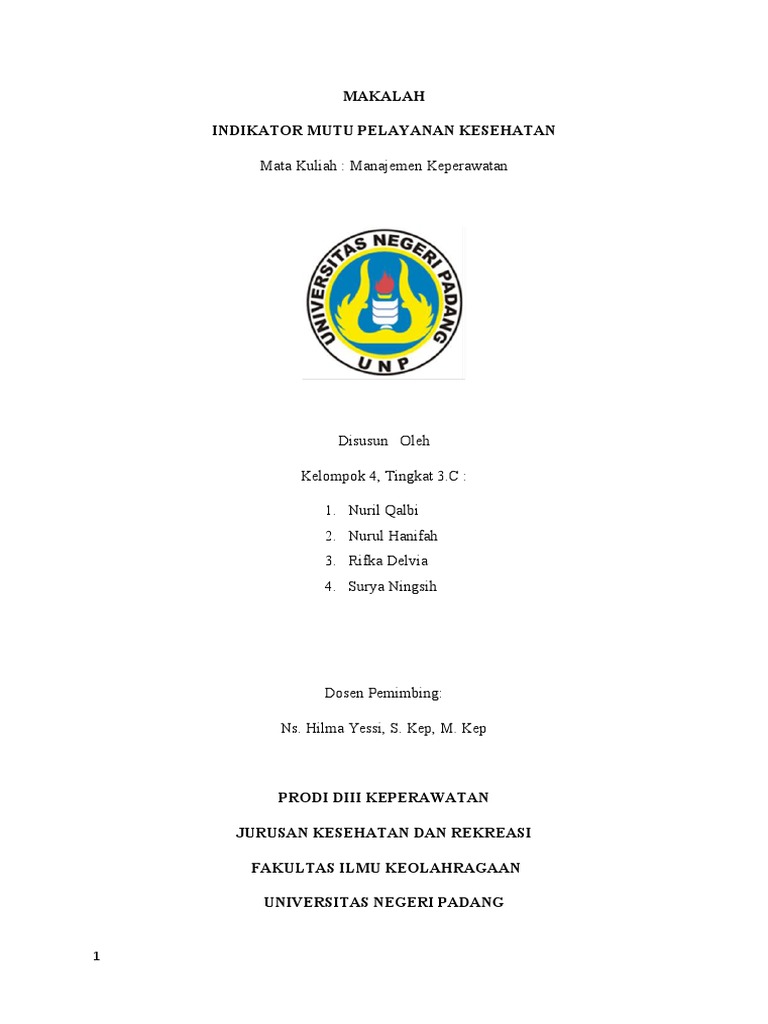 MAKALAH

INDIKATOR MUTU PELAYANAN KESEHATAN

Mata Kuliah : Manajemen Keperawatan

UNIVERSITAS NEGERI PADANG
UNP

Disusun Oleh

Kelompok 4, Tingkat 3.C :

1. Nuril Qalbi
2. Nurul Hanifah
3. Rifka Delvia
4. Surya Ningsih

Dosen Pemimbing:

Ns. Hilma Yessi, S. Kep, M. Kep

PRODI DIII KEPERAWATAN

JURUSAN KESEHATAN DAN REKREASI

FAKULTAS ILMU KEOLAHRAGAAN

UNIVERSITAS NEGERI PADANG

1